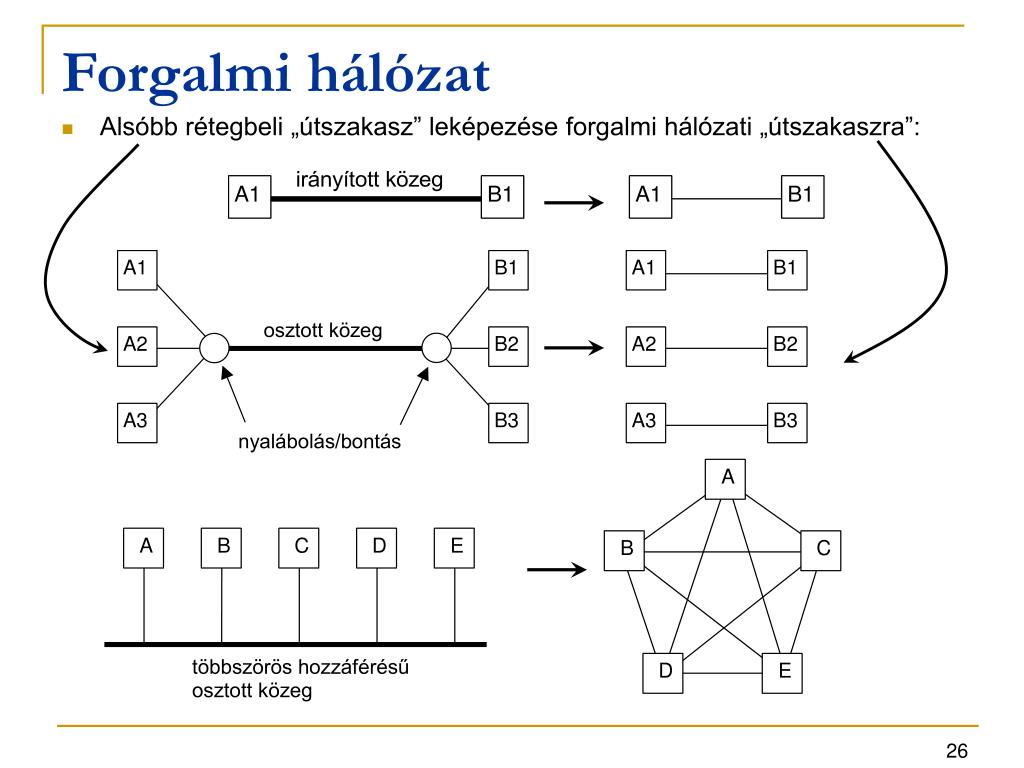 Forgalmi hálózat

Alsóbb rétegbeli „útszakasz” leképezése forgalmi hálózati „útszakaszra”:

A1 irányított közeg B1

A1 B1

A1

A2

A3

osztott közeg

B1

B2

B3

nyalábolás/bontás

A1 B1

A2 B2

A3 B3

A B C D E

többszörös hozzáférésű osztott közeg

A

B

C

D

E

26